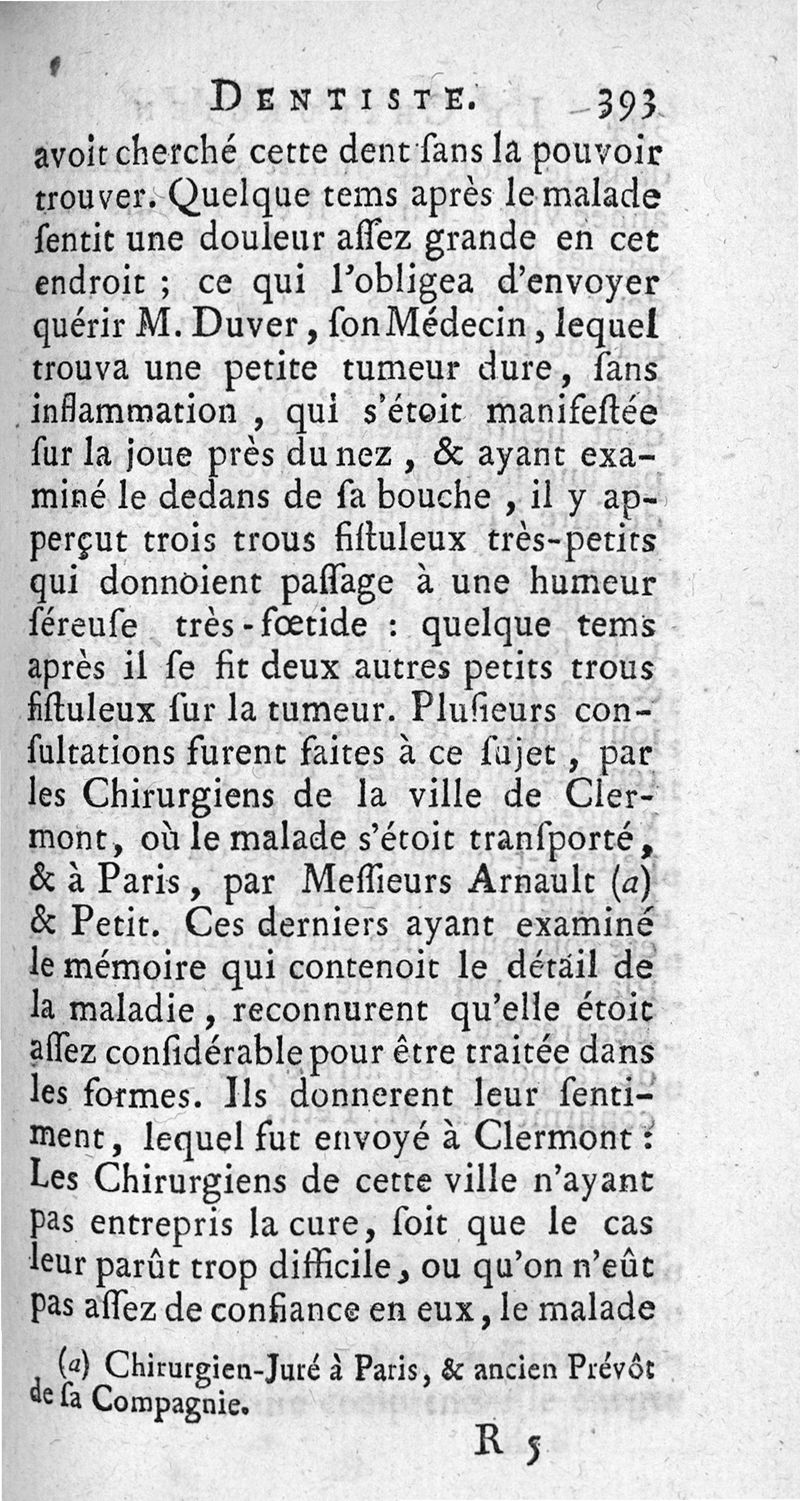 DENTISTE. 393

avoit cherché cette dent ſans la pouvoir trouver. Quelque tems après le malade ſentit une douleur aſſez grande en cet endroit ; ce qui l'obligea d'envoyer quérir M. Duver, ſon Médecin, lequel trouva une petite tumeur dure, ſans inflammation, qui s'étoit manifeſtée ſur la joue près du nez, & ayant examiné le dedans de ſa bouche, il y apperçut trois trous fiſtuleux très-petits qui donnoient paſſage à une humeur ſéreuſe très-fœtide : quelque tems après il ſe fit deux autres petits trous fiſtuleux ſur la tumeur. Pluſieurs conſultations furent faites à ce ſujet, par les Chirurgiens de la ville de Clermont, où le malade s'étoit tranſporté, & à Paris, par Meſſieurs Arnault (a) & Petit. Ces derniers ayant examiné le mémoire qui contenoit le détail de la maladie, reconnurent qu'elle étoit aſſez conſidérable pour être traitée dans les formes. Ils donnerent leur ſentiment, lequel fut envoyé à Clermont : Les Chirurgiens de cette ville n'ayant pas entrepris la cure, ſoit que le cas leur parût trop difficile, ou qu'on n'eût pas aſſez de confiance en eux, le malade

(a) Chirurgien-Juré à Paris, & ancien Prévôt de ſa Compagnie.

R 5